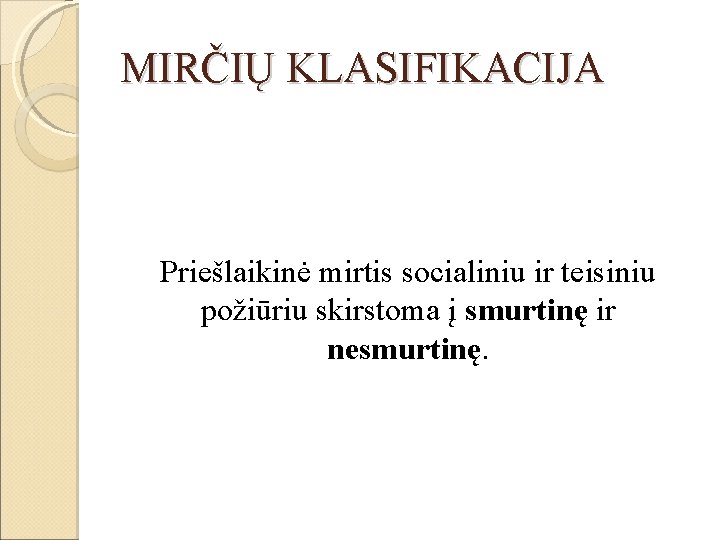 MIRČIŲ KLASIFIKACIJA

Priešlaikinė mirtis socialiniu ir teisiniu požiūriu skirstoma į smurtinę ir nesmurtinę.